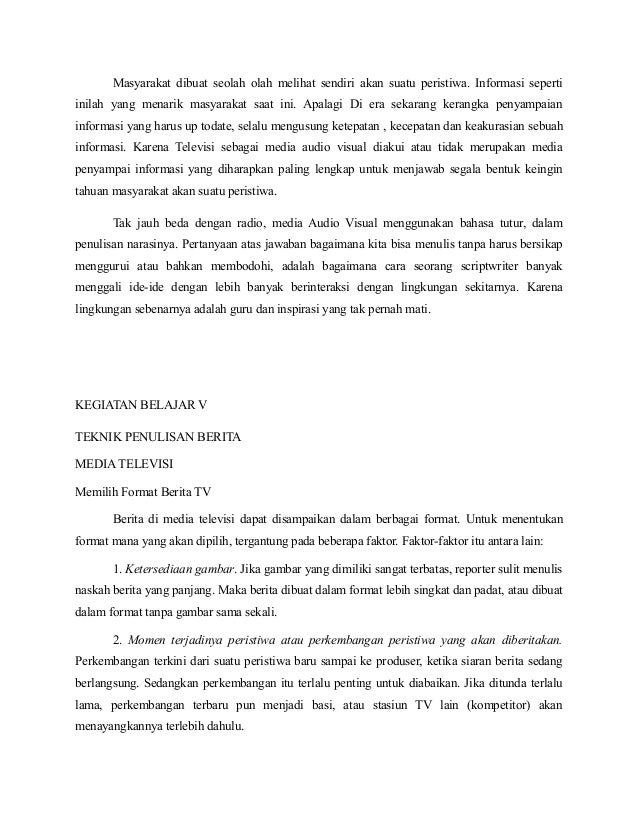 Masyarakat dibuat seolah olah melihat sendiri akan suatu peristiwa. Informasi seperti inilah yang menarik masyarakat saat ini. Apalagi Di era sekarang kerangka penyampaian informasi yang harus up todate, selalu mengusung ketepatan , kecepatan dan keakurasian sebuah informasi. Karena Televisi sebagai media audio visual diakui atau tidak merupakan media penyampai informasi yang diharapkan paling lengkap untuk menjawab segala bentuk keingin tahuan masyarakat akan suatu peristiwa.

Tak jauh beda dengan radio, media Audio Visual menggunakan bahasa tutur, dalam penulisan narasinya. Pertanyaan atas jawaban bagaimana kita bisa menulis tanpa harus bersikap menggurui atau bahkan membodohi, adalah bagaimana cara seorang scriptwriter banyak menggali ide-ide dengan lebih banyak berinteraksi dengan lingkungan sekitarnya. Karena lingkungan sebenarnya adalah guru dan inspirasi yang tak pernah mati.

KEGIATAN BELAJAR V

TEKNIK PENULISAN BERITA

MEDIA TELEVISI

Memilih Format Berita TV

Berita di media televisi dapat disampaikan dalam berbagai format. Untuk menentukan format mana yang akan dipilih, tergantung pada beberapa faktor. Faktor-faktor itu antara lain:

1. Ketersediaan gambar. Jika gambar yang dimiliki sangat terbatas, reporter sulit menulis naskah berita yang panjang. Maka berita dibuat dalam format lebih singkat dan padat, atau dibuat dalam format tanpa gambar sama sekali.

2. Momen terjadinya peristiwa atau perkembangan peristiwa yang akan diberitakan. Perkembangan terkini dari suatu peristiwa baru sampai ke produser, ketika siaran berita sedang berlangsung. Sedangkan perkembangan itu terlalu penting untuk diabaikan. Jika ditunda terlalu lama, perkembangan terbaru pun menjadi basi, atau stasiun TV lain (kompetitor) akan menayangkannya terlebih dahulu.